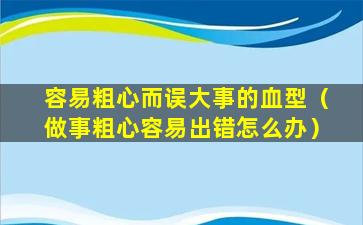 容易粗心而误大事的血型（做事粗心容易出错怎么办）